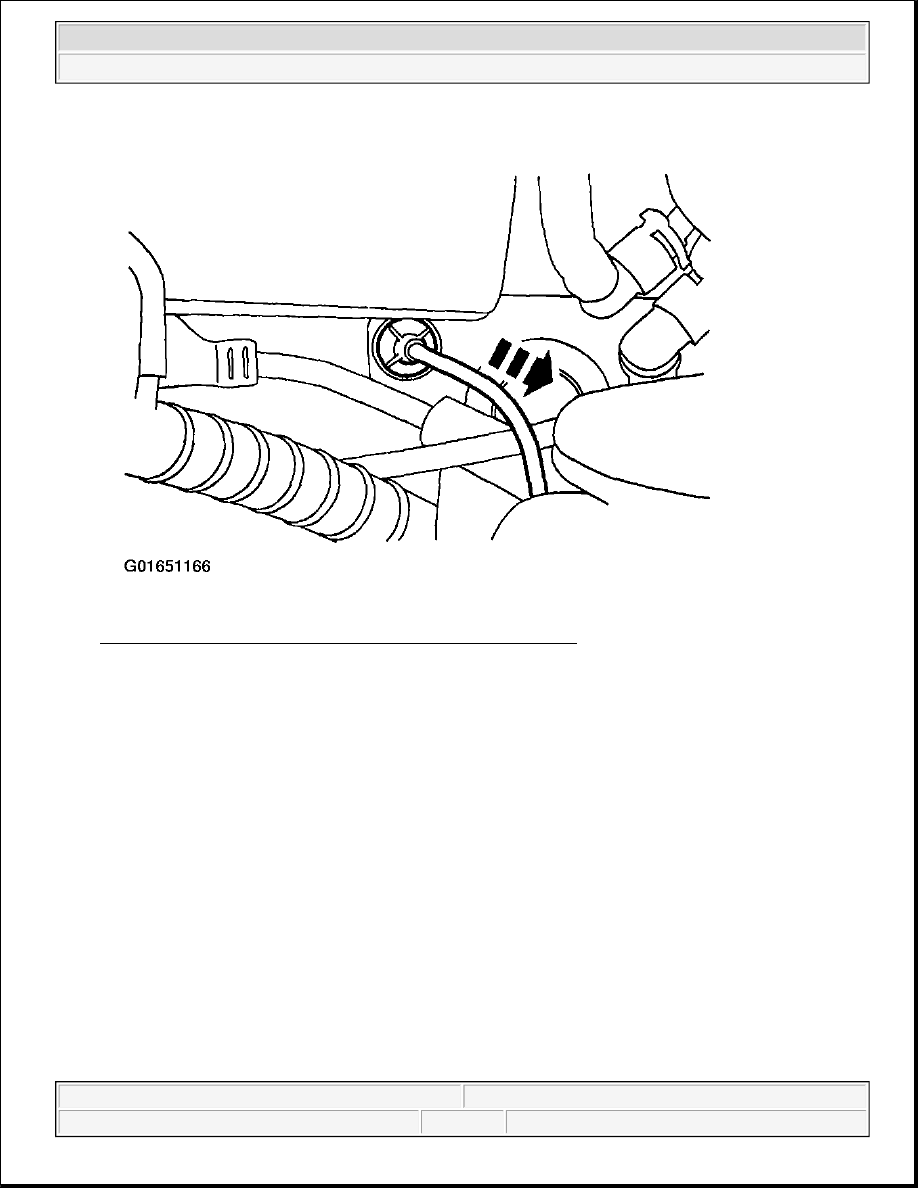 G01651166